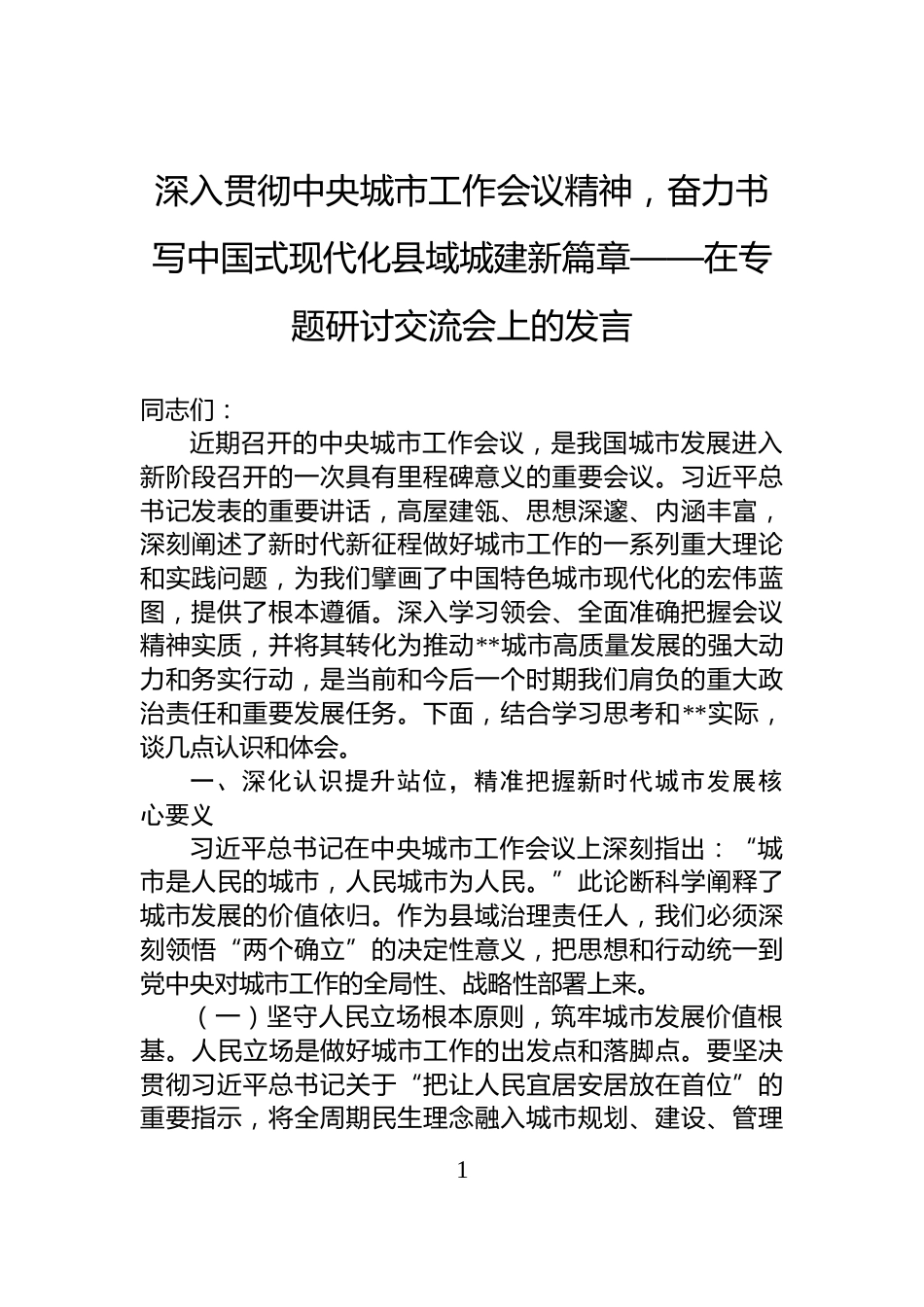 深入贯彻中央城市工作会议精神，奋力书写中国式现代化县域城建新篇章——在专题研讨交流会上的发言

同志们：

近期召开的中央城市工作会议，是我国城市发展进入新阶段召开的一次具有里程碑意义的重要会议。习近平总书记发表的重要讲话，高屋建瓴、思想深邃、内涵丰富，深刻阐述了新时代新征程做好城市工作的一系列重大理论和实践问题，为我们擘画了中国特色城市现代化的宏伟蓝图，提供了根本遵循。深入学习领会、全面准确把握会议精神实质，并将其转化为推动**城市高质量发展的强大动力和务实行动，是当前和今后一个时期我们肩负的重大政治责任和重要发展任务。下面，结合学习思考和**实际，谈几点认识和体会。

一、深化认识提升站位，精准把握新时代城市发展核心要义

习近平总书记在中央城市工作会议上深刻指出：“城市是人民的城市，人民城市为人民。”此论断科学阐释了城市发展的价值依归。作为县域治理责任人，我们必须深刻领悟“两个确立”的决定性意义，把思想和行动统一到党中央对城市工作的全局性、战略性部署上来。

（一）坚守人民立场根本原则，筑牢城市发展价值根基。人民立场是做好城市工作的出发点和落脚点。要坚决贯彻习近平总书记关于“把让人民宜居安居放在首位”的重要指示，将全周期民生理念融入城市规划、建设、管理

1